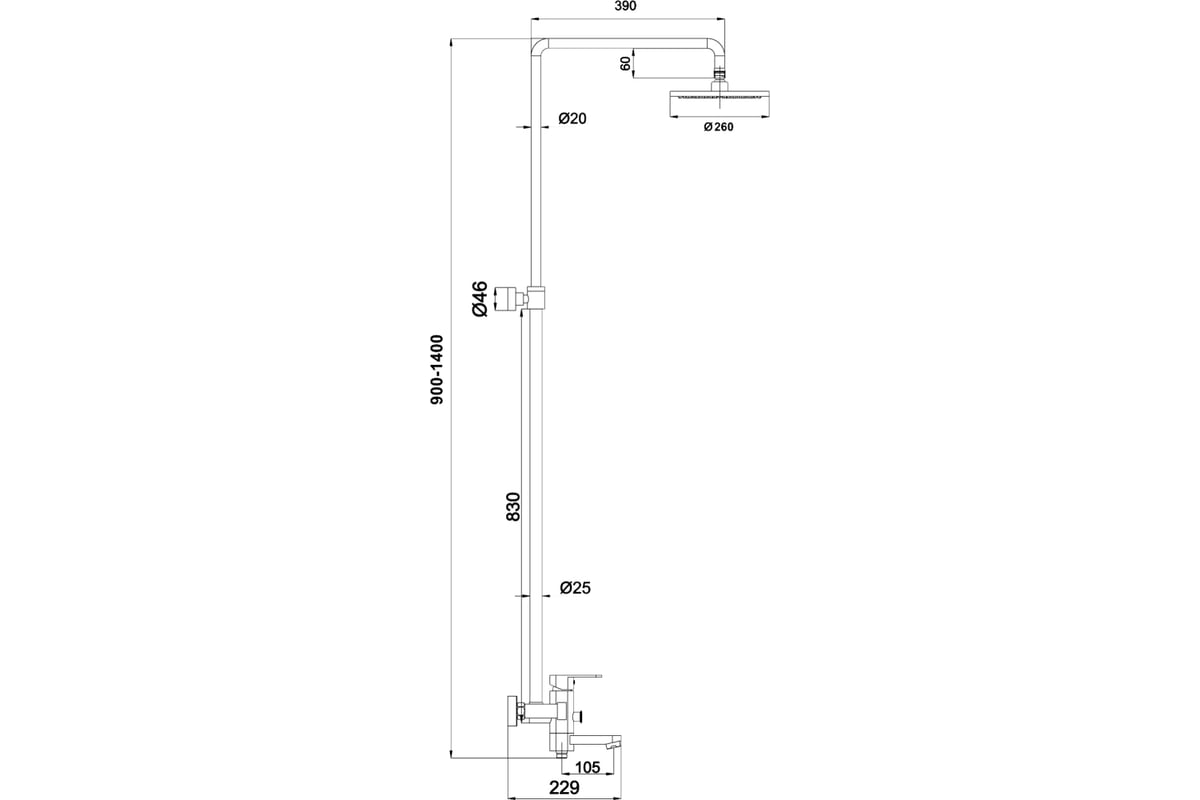 390
60
Ø20
Ø 260
Ø46
900-1400
830
Ø25
105
229